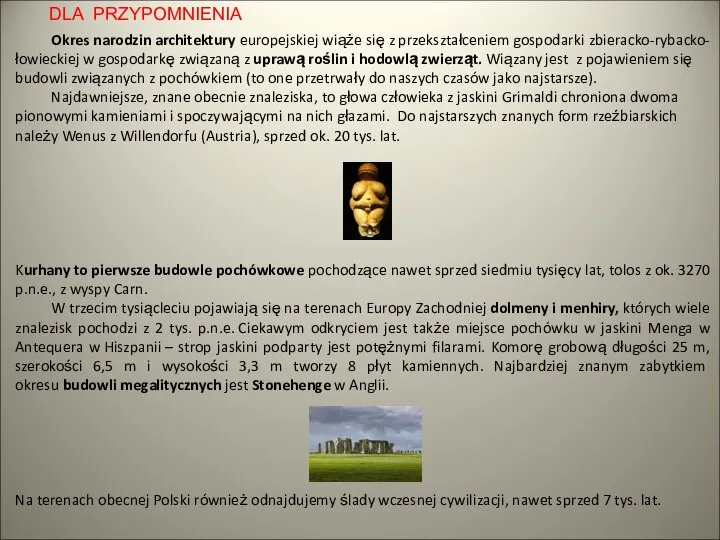 DLA PRZYPOMNIENIA

Okres narodzin architektury europejskiej wiąże się z przekształceniem gospodarki zbieracko-rybacko-łowieckiej w gospodarkę związaną z uprawą roślin i hodowlą zwierząt. Wiązany jest z pojawieniem się budowli związanych z pochówkiem (to one przetrwały do naszych czasów jako najstarsze).

Najdawniejsze, znane obecnie znaleziska, to głowa człowieka z jaskini Grimaldi chroniona dwoma pionowymi kamieniami i spoczywającymi na nich głazami. Do najstarszych znanych form rzeźbiarskich należy Wenus z Willendorfu (Austria), sprzed ok. 20 tys. lat.

Kurhany to pierwsze budowle pochówkowe pochodzące nawet sprzed siedmiu tysięcy lat, tolos z ok. 3270 p.n.e., z wyspy Carn.

W trzecim tysiącleciu pojawiają się na terenach Europy Zachodniej dolmeny i menhiry, których wiele znalezisk pochodzi z 2 tys. p.n.e. Ciekawym odkryciem jest także miejsce pochówku w jaskini Menga w Antequera w Hiszpanii – strop jaskini podparty jest potężnymi filarami. Komorę grobową długości 25 m, szerokości 6,5 m i wysokości 3,3 m tworzy 8 płyt kamiennych. Najbardziej znanym zabytkiem okresu budowli megalitycznych jest Stonehenge w Anglii.

Na terenach obecnej Polski również odnajdujemy ślady wczesnej cywilizacji, nawet sprzed 7 tys. lat.